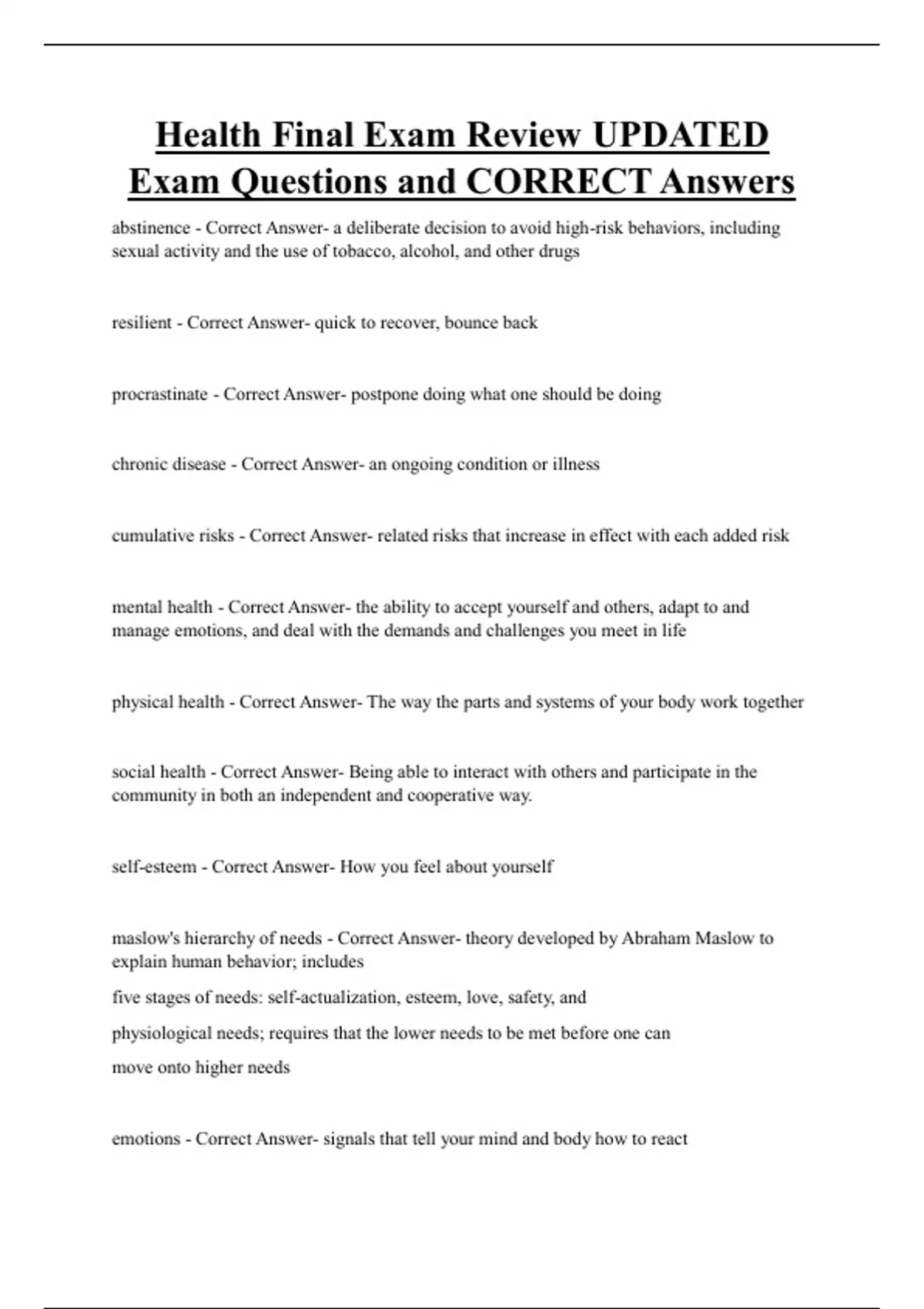 Health Final Exam Review UPDATED Exam Questions and CORRECT Answers

abstinence - Correct Answer- a deliberate decision to avoid high-risk behaviors, including sexual activity and the use of tobacco, alcohol, and other drugs

resilient - Correct Answer- quick to recover, bounce back

procrastinate - Correct Answer- postpone doing what one should be doing

chronic disease - Correct Answer- an ongoing condition or illness

cumulative risks - Correct Answer- related risks that increase in effect with each added risk

mental health - Correct Answer- the ability to accept yourself and others, adapt to and manage emotions, and deal with the demands and challenges you meet in life

physical health - Correct Answer- The way the parts and systems of your body work together

social health - Correct Answer- Being able to interact with others and participate in the community in both an independent and cooperative way.

self-esteem - Correct Answer- How you feel about yourself

maslow's hierarchy of needs - Correct Answer- theory developed by Abraham Maslow to explain human behavior; includes

five stages of needs: self-actualization, esteem, love, safety, and

physiological needs; requires that the lower needs to be met before one can

move onto higher needs

emotions - Correct Answer- signals that tell your mind and body how to react